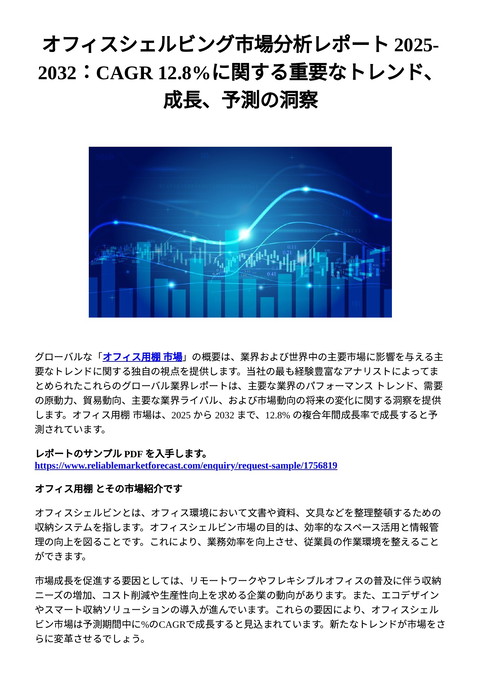 オフィスシェルビング市場分析レポート 2025-2032：CAGR 12.8%に関する重要なトレンド、成長、予測の洞察

グローバルな「オフィス用棚 市場」の概要は、業界および世界中の主要市場に影響を与える主要なトレンドに関する独自の視点を提供します。当社の最も経験豊富なアナリストによってまとめられたこれらのグローバル業界レポートは、主要な業界のパフォーマンス トレンド、需要の原動力、貿易動向、主要な業界ライバル、および市場動向の将来の変化に関する洞察を提供します。オフィス用棚 市場は、2025 から 2032 まで、12.8% の複合年間成長率で成長すると予測されています。

レポートのサンプル PDF を入手します。
https://www.reliablemarketforecast.com/enquiry/request-sample/1756819

オフィス用棚 とその市場紹介です

オフィスシェルビンとは、オフィス環境において文書や資料、文具などを整理整頓するための収納システムを指します。オフィスシェルビン市場の目的は、効率的なスペース活用と情報管理の向上を図ることです。これにより、業務効率を向上させ、従業員の作業環境を整えることができます。

市場成長を促進する要因としては、リモートワークやフレキシブルオフィスの普及に伴う収納ニーズの増加、コスト削減や生産性向上を求める企業の動向があります。また、エコデザインやスマート収納ソリューションの導入が進んでいます。これらの要因により、オフィスシェルビン市場は予測期間中に%のCAGRで成長すると見込まれています。新たなトレンドが市場をさらに変革させるでしょう。